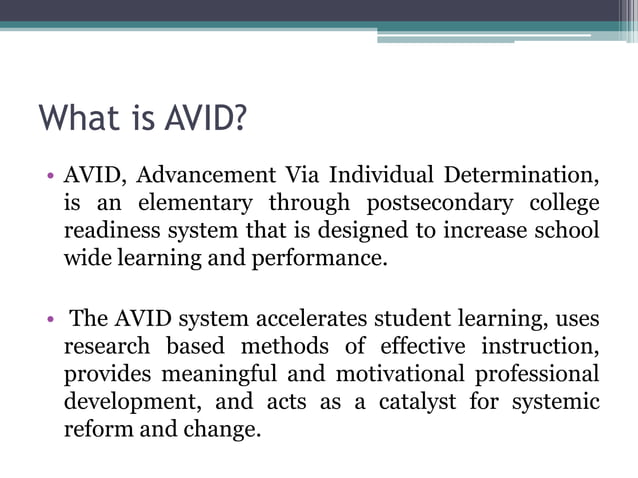 What is AVID?

• AVID, Advancement Via Individual Determination, is an elementary through postsecondary college readiness system that is designed to increase school wide learning and performance.

• The AVID system accelerates student learning, uses research based methods of effective instruction, provides meaningful and motivational professional development, and acts as a catalyst for systemic reform and change.